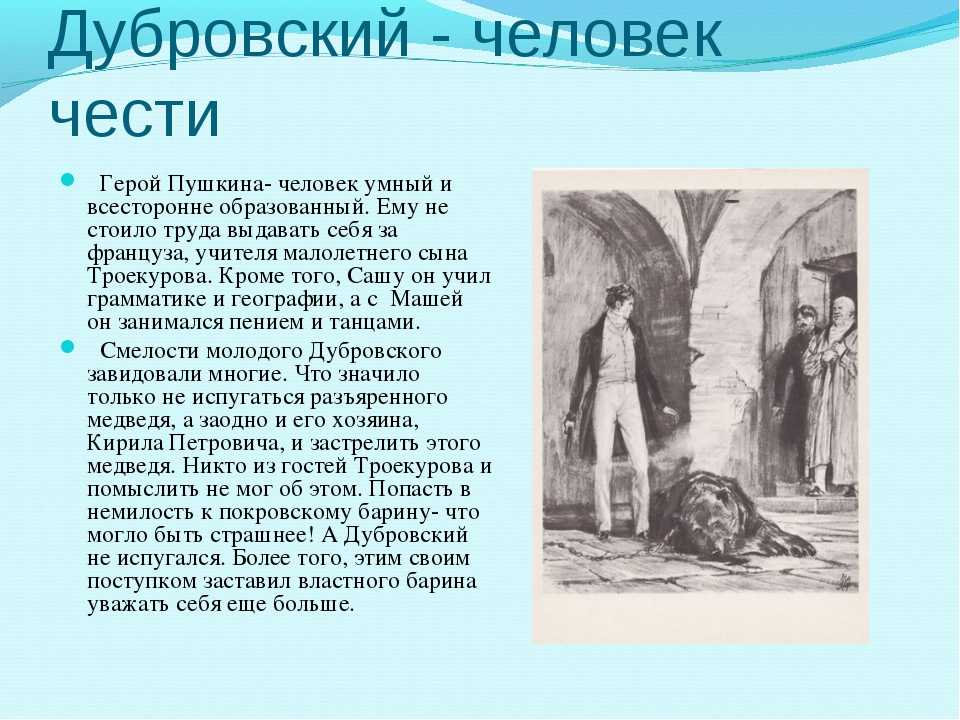 Дубровский - человек чести

Герой Пушкина- человек умный и всесторонне образованный. Ему не стоило труда выдавать себя за француза, учителя малолетнего сына Троекурова. Кроме того, Сашу он учил грамматике и географии, а с Машей он занимался пением и танцами.

Смелости молодого Дубровского завидовали многие. Что значило только не испугаться разъяренного медведя, а заодно и его хозяина, Кирила Петровича, и застрелить этого медведя. Никто из гостей Троекурова и помыслить не мог об этом. Попасть в немилость к покровскому барину- что могло быть страшнее! А Дубровский не испугался. Более того, этим своим поступком заставил властного барина уважать себя еще больше.